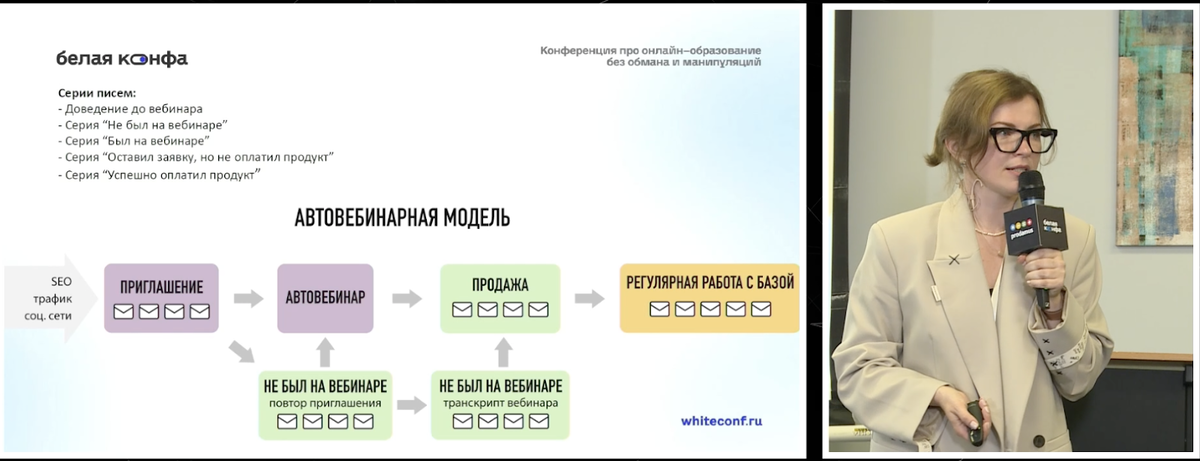 белая конфа

Конференция про онлайн–образование без обмана и манипуляций

Серии писем:
- Доведение до вебинара
- Серия "Не был на вебинаре"
- Серия "Был на вебинаре"
- Серия "Оставил заявку, но не оплатил продукт"
- Серия "Успешно оплатил продукт"

АВТОВЕБИНАРНАЯ МОДЕЛЬ

SEO трафик соц. сети

ПРИГЛАШЕНИЕ

АВТОВЕБИНАР

ПРОДАЖА

РЕГУЛЯРНАЯ РАБОТА С БАЗОЙ

НЕ БЫЛ НА ВЕБИНАРЕ
повтор приглашения

НЕ БЫЛ НА ВЕБИНАРЕ
транскрипт вебинара

whiteconf.ru

белая конфа